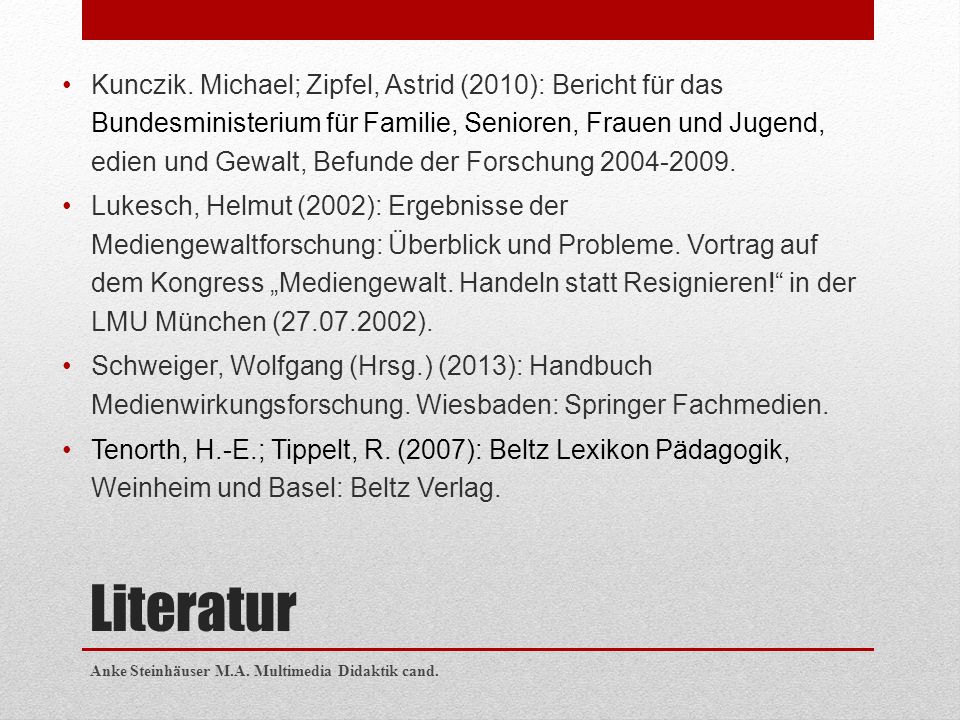 • Kunczik. Michael; Zipfel, Astrid (2010): Bericht für das Bundesministerium für Familie, Senioren, Frauen und Jugend, edien und Gewalt, Befunde der Forschung 2004-2009.

• Lukesch, Helmut (2002): Ergebnisse der Mediengewaltforschung: Überblick und Probleme. Vortrag auf dem Kongress „Mediengewalt. Handeln statt Resignieren!“ in der LMU München (27.07.2002).

• Schweiger, Wolfgang (Hrsg.) (2013): Handbuch Medienwirkungsforschung. Wiesbaden: Springer Fachmedien.

• Tenorth, H.-E.; Tippelt, R. (2007): Beltz Lexikon Pädagogik, Weinheim und Basel: Beltz Verlag.

Literatur

Anke Steinhäuser M.A. Multimedia Didaktik cand.